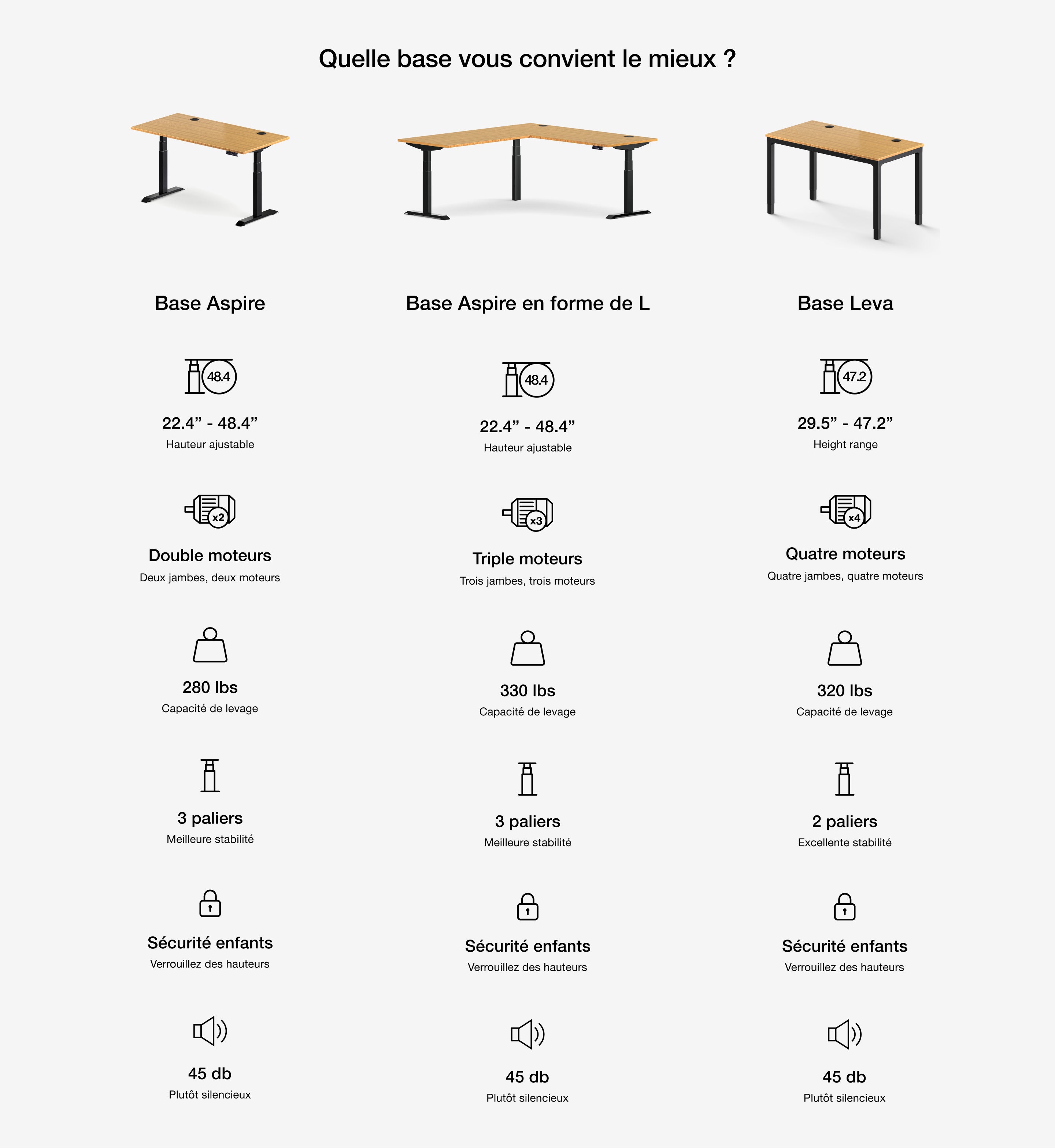 Quelle base vous convient le mieux ?

Base Aspire

48.4

22.4” - 48.4”
Hauteur ajustable

x2

Double moteurs
Deux jambes, deux moteurs

280 lbs
Capacité de levage

3 paliers
Meilleure stabilité

Sécurité enfants
Verrouillez des hauteurs

45 db
Plutôt silencieux

Base Aspire en forme de L

48.4

22.4” - 48.4”
Hauteur ajustable

x3

Triple moteurs
Trois jambes, trois moteurs

330 lbs
Capacité de levage

3 paliers
Meilleure stabilité

Sécurité enfants
Verrouillez des hauteurs

45 db
Plutôt silencieux

Base Leva

47.2

29.5” - 47.2”
Height range

x4

Quatre moteurs
Quatre jambes, quatre moteurs

320 lbs
Capacité de levage

2 paliers
Excellente stabilité

Sécurité enfants
Verrouillez des hauteurs

45 db
Plutôt silencieux